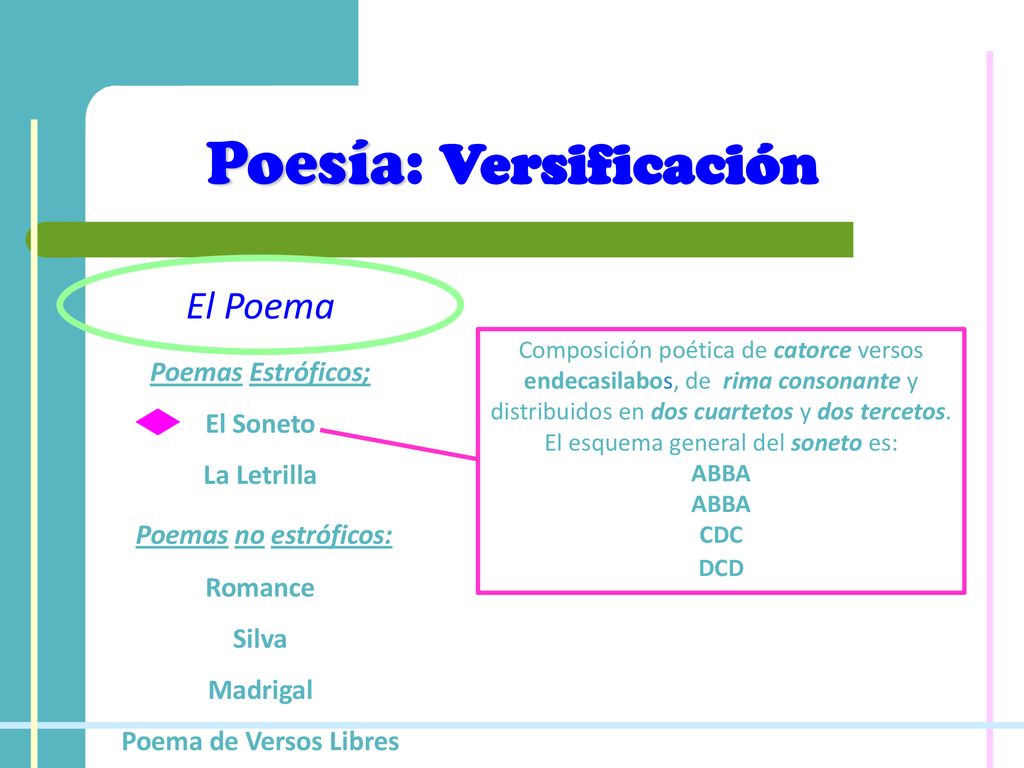 Poesía: Versificación

El Poema

Poemas Estróficos;

El Soneto

La Letrilla

Poemas no estróficos:

Romance

Silva

Madrigal

Poema de Versos Libres

Composición poética de catorce versos endecasilabos, de rima consonante y distribuidos en dos cuartetos y dos tercetos. El esquema general del soneto es:
ABBA
ABBA
CDC
DCD